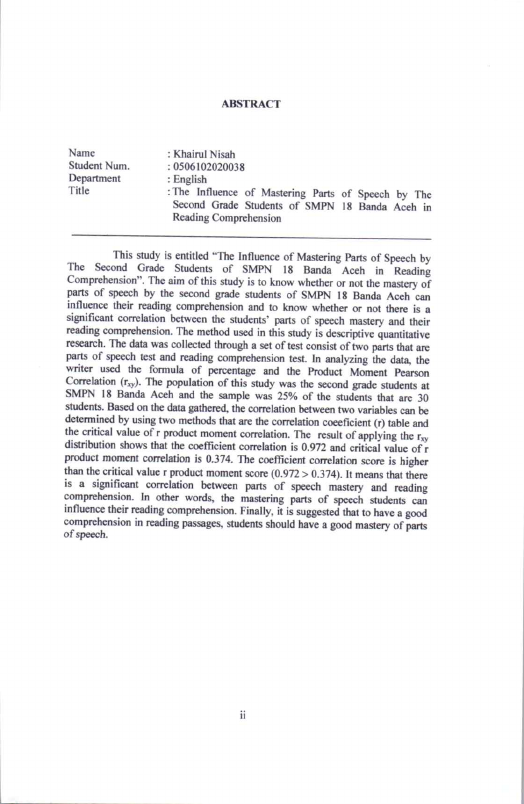 ABSTRACT

Name : Khairul Nisah
Student Num. : 0506102020038
Department : English
Title : The Influence of Mastering Parts of Speech by The Second Grade Students of SMPN 18 Banda Aceh in Reading Comprehension

This study is entitled "The Influence of Mastering Parts of Speech by The Second Grade Students of SMPN 18 Banda Aceh in Reading Comprehension". The aim of this study is to know whether or not the mastery of parts of speech by the second grade students of SMPN 18 Banda Aceh can influence their reading comprehension and to know whether or not there is a significant correlation between the students' parts of speech mastery and their reading comprehension. The method used in this study is descriptive quantitative research. The data was collected through a set of test consist of two parts that are parts of speech test and reading comprehension test. In analyzing the data, the writer used the formula of percentage and the Product Moment Pearson Correlation ($r_{xy}$). The population of this study was the second grade students at SMPN 18 Banda Aceh and the sample was 25% of the students that are 30 students. Based on the data gathered, the correlation between two variables can be determined by using two methods that are the correlation coeeficient (r) table and the critical value of r product moment correlation. The result of applying the $r_{xy}$ distribution shows that the coefficient correlation is 0.972 and critical value of r product moment correlation is 0.374. The coefficient correlation score is higher than the critical value r product moment score (0.972 > 0.374). It means that there is a significant correlation between parts of speech mastery and reading comprehension. In other words, the mastering parts of speech students can influence their reading comprehension. Finally, it is suggested that to have a good comprehension in reading passages, students should have a good mastery of parts of speech.

ii